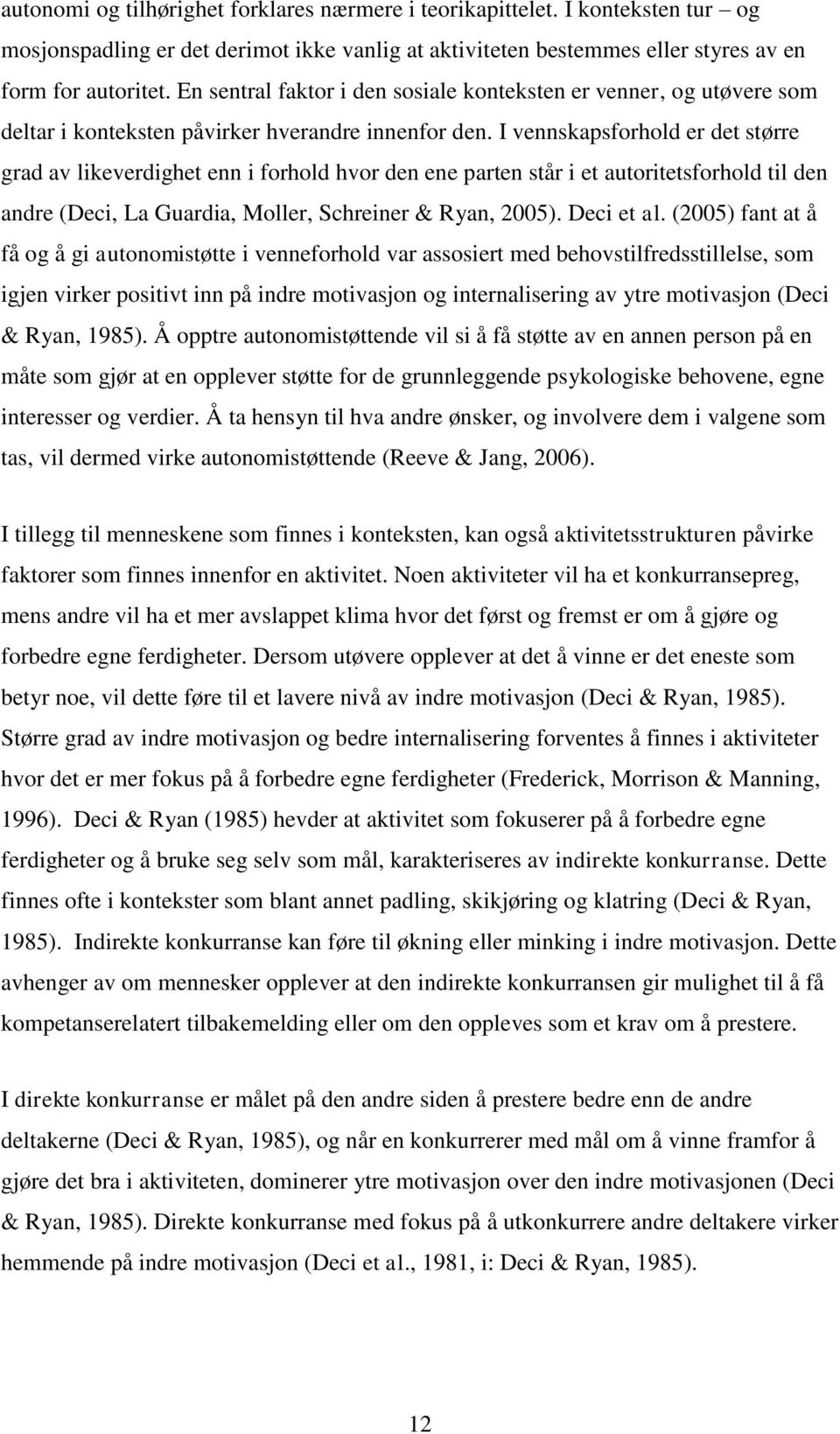 autonomi og tilhørighet forklares nærmere i teorikapittelet. I konteksten tur – og mosjonspadling er det derimot ikke vanlig at aktiviteten bestemmes eller styres av en form for autoritet. En sentral faktor i den sosiale konteksten er venner, og utøvere som deltar i konteksten påvirker hverandre innenfor den. I vennskapsforhold er det større grad av likeverdighet enn i forhold hvor den ene parten står i et autoritetsforhold til den andre (Deci, La Guardia, Moller, Schreiner & Ryan, 2005). Deci et al. (2005) fant at å få og å gi autonomistøtte i venneforhold var assosiert med behovstilfredsstillelse, som igjen virker positivt inn på indre motivasjon og internalisering av ytre motivasjon (Deci & Ryan, 1985). Å opptre autonomistøttende vil si å få støtte av en annen person på en måte som gjør at en opplever støtte for de grunnleggende psykologiske behovene, egne interesser og verdier. Å ta hensyn til hva andre ønsker, og involvere dem i valgene som tas, vil dermed virke autonomistøttende (Reeve & Jang, 2006).

I tillegg til menneskene som finnes i konteksten, kan også aktivitetsstrukturen påvirke faktorer som finnes innenfor en aktivitet. Noen aktiviteter vil ha et konkurransepreg, mens andre vil ha et mer avslappet klima hvor det først og fremst er om å gjøre og forbedre egne ferdigheter. Dersom utøvere opplever at det å vinne er det eneste som betyr noe, vil dette føre til et lavere nivå av indre motivasjon (Deci & Ryan, 1985). Større grad av indre motivasjon og bedre internalisering forventes å finnes i aktiviteter hvor det er mer fokus på å forbedre egne ferdigheter (Frederick, Morrison & Manning, 1996). Deci & Ryan (1985) hevder at aktivitet som fokuserer på å forbedre egne ferdigheter og å bruke seg selv som mål, karakteriseres av indirekte konkurranse. Dette finnes ofte i kontekster som blant annet padling, skikjøring og klatring (Deci & Ryan, 1985). Indirekte konkurranse kan føre til økning eller minking i indre motivasjon. Dette avhenger av om mennesker opplever at den indirekte konkurransen gir mulighet til å få kompetanserelatert tilbakemelding eller om den oppleves som et krav om å prestere.

I direkte konkurranse er målet på den andre siden å prestere bedre enn de andre deltakerne (Deci & Ryan, 1985), og når en konkurrerer med mål om å vinne framfor å gjøre det bra i aktiviteten, dominerer ytre motivasjon over den indre motivasjonen (Deci & Ryan, 1985). Direkte konkurranse med fokus på å utkonkurrere andre deltakere virker hemmende på indre motivasjon (Deci et al., 1981, i: Deci & Ryan, 1985).

12